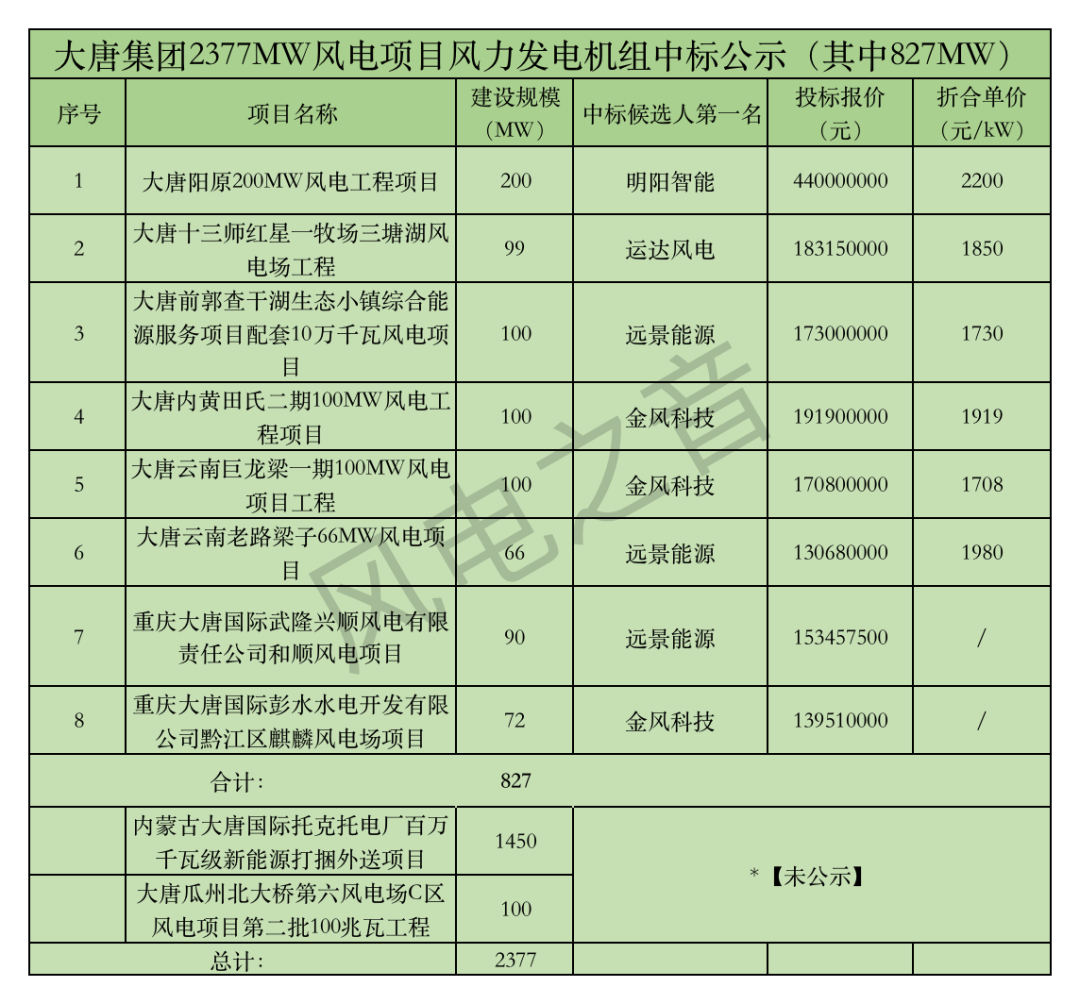 大唐集团2377MW风电项目风力发电机组中标公示（其中827MW）

| 序号 | 项目名称 | 建设规模（MW） | 中标候选人第一名 | 投标报价（元） | 折合单价（元/kW） |
|---|---|---|---|---|---|
| 1 | 大唐阳原200MW风电工程项目 | 200 | 明阳智能 | 440000000 | 2200 |
| 2 | 大唐十三师红星一牧场三塘湖风电场工程 | 99 | 运达风电 | 183150000 | 1850 |
| 3 | 大唐前郭查干湖生态小镇综合能源服务项目配套10万千瓦风电项目 | 100 | 远景能源 | 173000000 | 1730 |
| 4 | 大唐内黄田氏二期100MW风电工程项目 | 100 | 金风科技 | 191900000 | 1919 |
| 5 | 大唐云南巨龙梁一期100MW风电项目工程 | 100 | 金风科技 | 170800000 | 1708 |
| 6 | 大唐云南老路梁子66MW风电项目 | 66 | 远景能源 | 130680000 | 1980 |
| 7 | 重庆大唐国际武隆兴顺风电有限责任公司和顺风电项目 | 90 | 远景能源 | 153457500 | / |
| 8 | 重庆大唐国际彭水水电开发有限公司黔江区麒麟风电场项目 | 72 | 金风科技 | 139510000 | / |
| 合计： | | 827 | | | |
| | 内蒙古大唐国际托克托电厂百万千瓦级新能源打捆外送项目 | 1450 | *【未公示】 | | |
| | 大唐瓜州北大桥第六风电场C区风电项目第二批100兆瓦工程 | 100 | | | |
| 总计： | | 2377 | | | |

风电之音